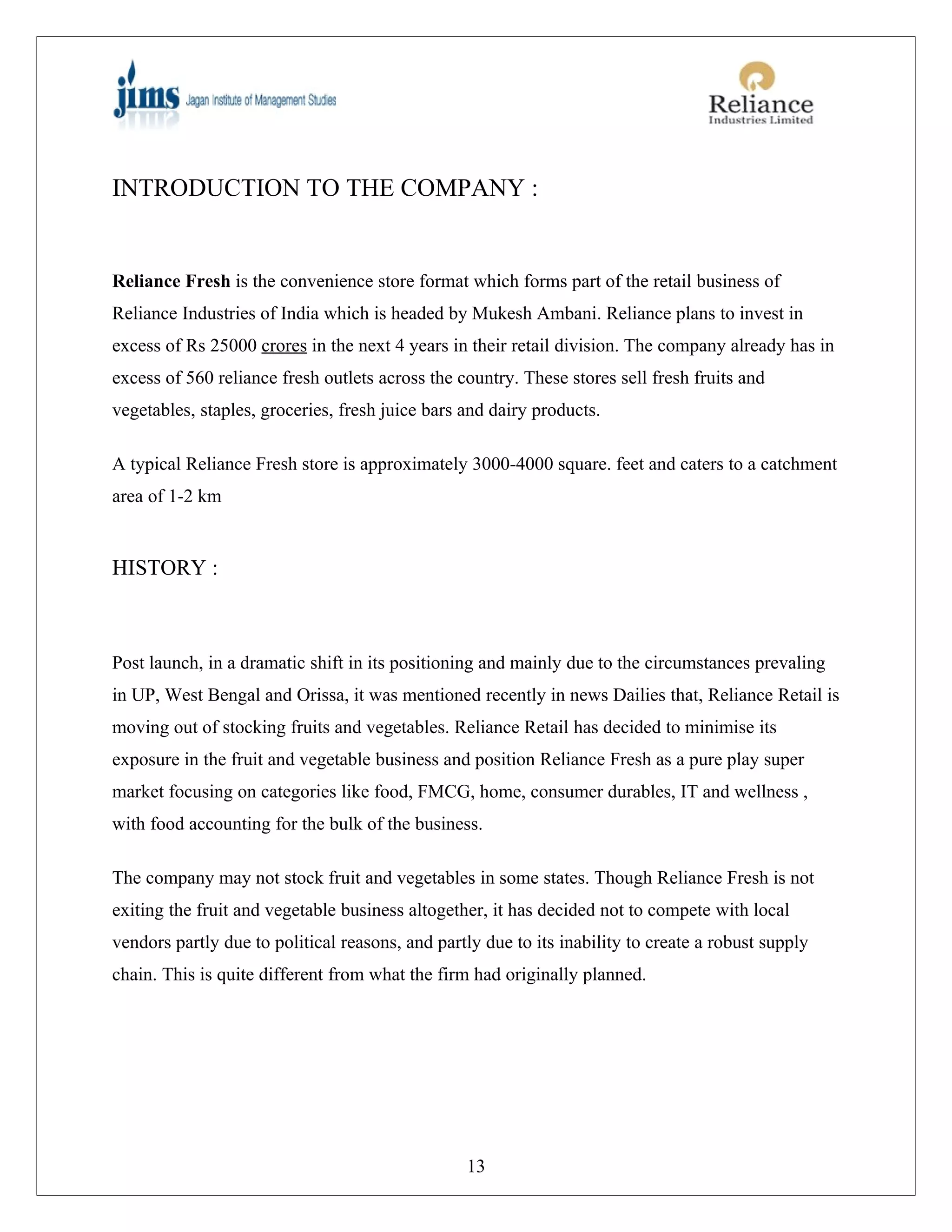 jims Jagan Institute of Management Studies

Reliance
Industries Limited

INTRODUCTION TO THE COMPANY :

Reliance Fresh is the convenience store format which forms part of the retail business of Reliance Industries of India which is headed by Mukesh Ambani. Reliance plans to invest in excess of Rs 25000 crores in the next 4 years in their retail division. The company already has in excess of 560 reliance fresh outlets across the country. These stores sell fresh fruits and vegetables, staples, groceries, fresh juice bars and dairy products.

A typical Reliance Fresh store is approximately 3000-4000 square. feet and caters to a catchment area of 1-2 km

HISTORY :

Post launch, in a dramatic shift in its positioning and mainly due to the circumstances prevaling in UP, West Bengal and Orissa, it was mentioned recently in news Dailies that, Reliance Retail is moving out of stocking fruits and vegetables. Reliance Retail has decided to minimise its exposure in the fruit and vegetable business and position Reliance Fresh as a pure play super market focusing on categories like food, FMCG, home, consumer durables, IT and wellness , with food accounting for the bulk of the business.

The company may not stock fruit and vegetables in some states. Though Reliance Fresh is not exiting the fruit and vegetable business altogether, it has decided not to compete with local vendors partly due to political reasons, and partly due to its inability to create a robust supply chain. This is quite different from what the firm had originally planned.

13